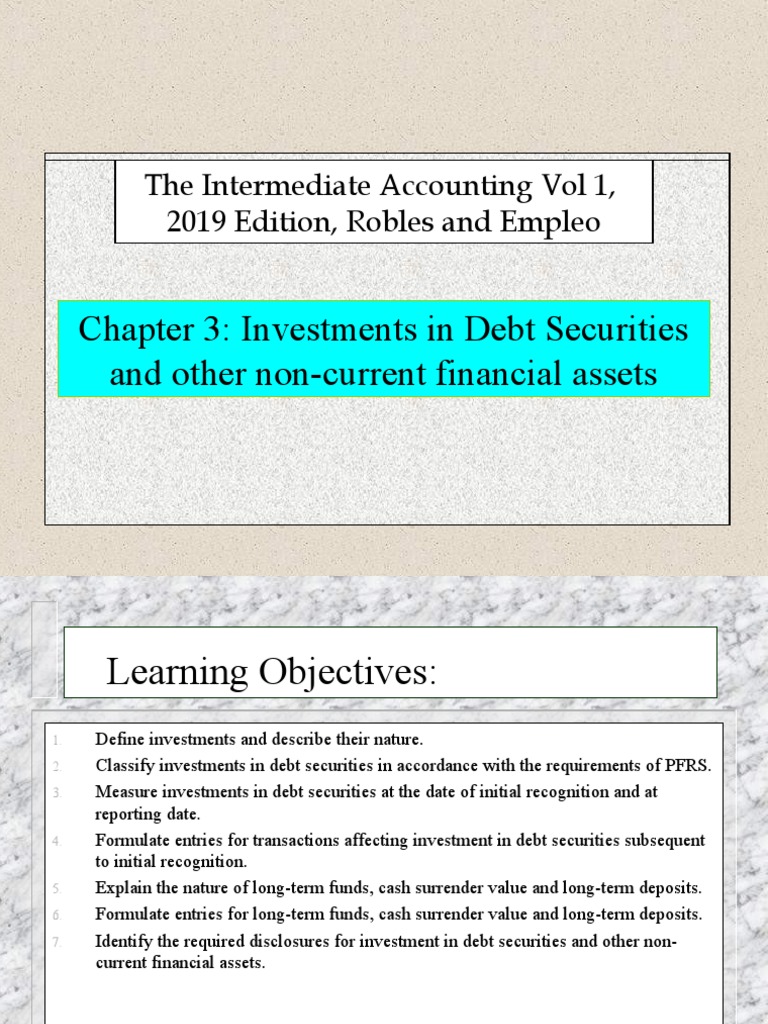 The Intermediate Accounting Vol 1, 2019 Edition, Robles and Empleo

Chapter 3: Investments in Debt Securities and other non-current financial assets

Learning Objectives:

1. Define investments and describe their nature.
2. Classify investments in debt securities in accordance with the requirements of PFRS.
3. Measure investments in debt securities at the date of initial recognition and at reporting date.
4. Formulate entries for transactions affecting investment in debt securities subsequent to initial recognition.
5. Explain the nature of long-term funds, cash surrender value and long-term deposits.
6. Formulate entries for long-term funds, cash surrender value and long-term deposits.
7. Identify the required disclosures for investment in debt securities and other non-current financial assets.